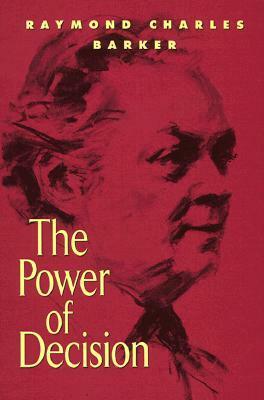 RAYMOND CHARLES BARKER

The Power of Decision